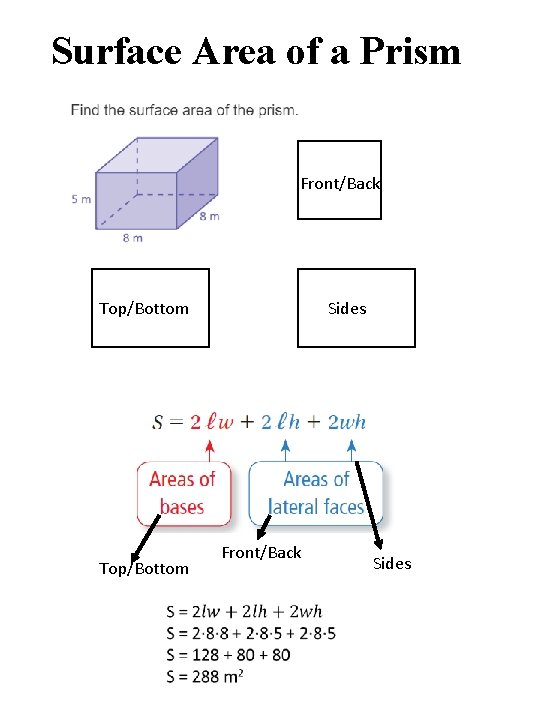 Surface Area of a Prism

Find the surface area of the prism.

5 m

8 m

8 m

Front/Back

Top/Bottom

Sides

$S = 2\ell w + 2\ell h + 2wh$

Areas of bases

Areas of lateral faces

Top/Bottom

Front/Back

Sides

$S = 2lw + 2lh + 2wh$
$S = 2 \cdot 8 \cdot 8 + 2 \cdot 8 \cdot 5 + 2 \cdot 8 \cdot 5$
$S = 128 + 80 + 80$
$S = 288\ m^2$